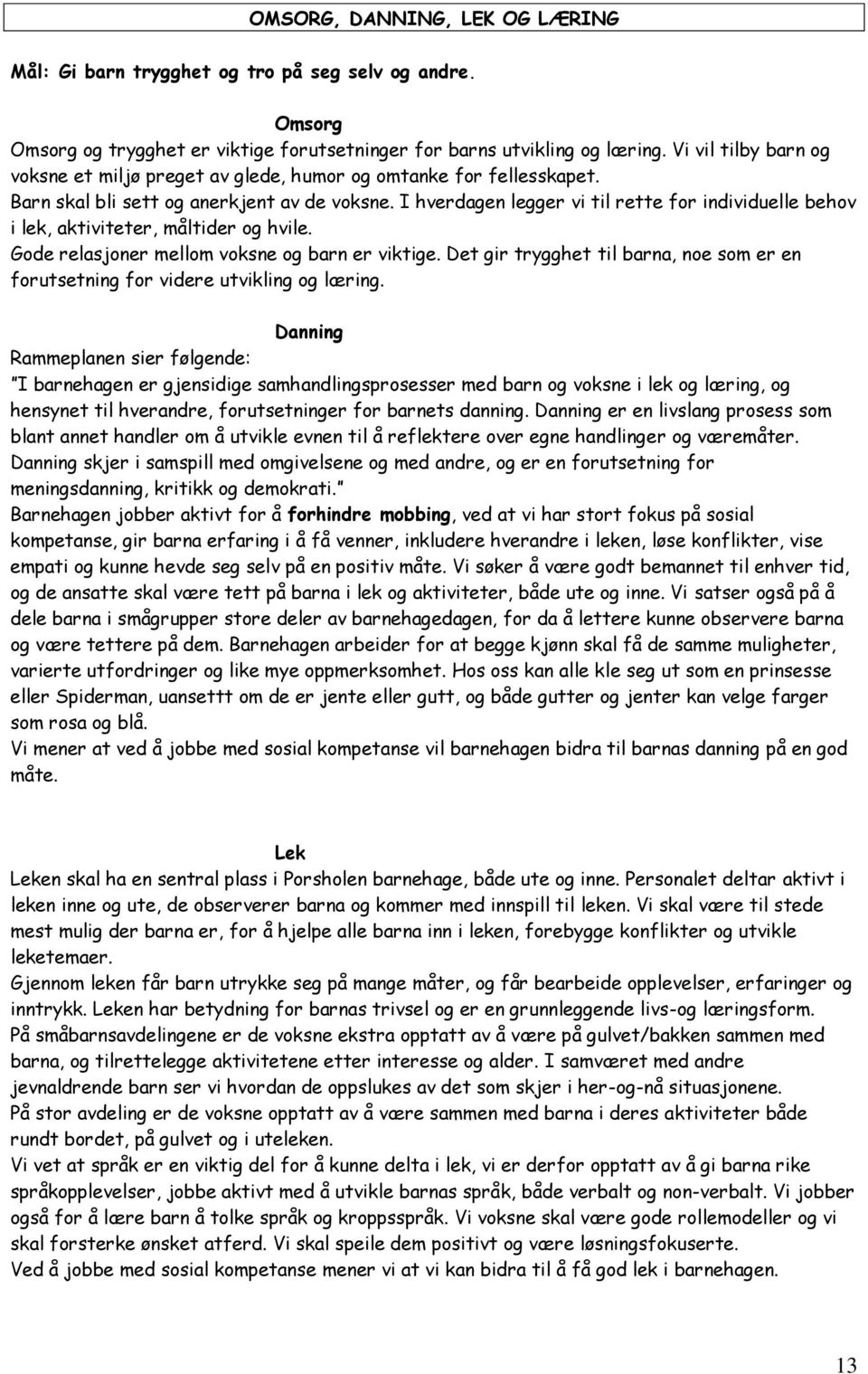 OMSORG, DANNING, LEK OG LÆRING

Mål: Gi barn trygghet og tro på seg selv og andre.

Omsorg
Omsorg og trygghet er viktige forutsetninger for barns utvikling og læring. Vi vil tilby barn og voksne et miljø preget av glede, humor og omtanke for fellesskapet.
Barn skal bli sett og anerkjent av de voksne. I hverdagen legger vi til rette for individuelle behov i lek, aktiviteter, måltider og hvile.
Gode relasjoner mellom voksne og barn er viktige. Det gir trygghet til barna, noe som er en forutsetning for videre utvikling og læring.

Danning
Rammeplanen sier følgende:
"I barnehagen er gjensidige samhandlingsprosesser med barn og voksne i lek og læring, og hensynet til hverandre, forutsetninger for barnets danning. Danning er en livslang prosess som blant annet handler om å utvikle evnen til å reflektere over egne handlinger og væremåter. Danning skjer i samspill med omgivelsene og med andre, og er en forutsetning for meningsdanning, kritikk og demokrati."
Barnehagen jobber aktivt for å forhindre mobbing, ved at vi har stort fokus på sosial kompetanse, gir barna erfaring i å få venner, inkludere hverandre i leken, løse konflikter, vise empati og kunne hevde seg selv på en positiv måte. Vi søker å være godt bemannet til enhver tid, og de ansatte skal være tett på barna i lek og aktiviteter, både ute og inne. Vi satser også på å dele barna i smågrupper store deler av barnehagedagen, for da å lettere kunne observere barna og være tettere på dem. Barnehagen arbeider for at begge kjønn skal få de samme muligheter, varierte utfordringer og like mye oppmerksomhet. Hos oss kan alle kle seg ut som en prinsesse eller Spiderman, uansettt om de er jente eller gutt, og både gutter og jenter kan velge farger som rosa og blå.
Vi mener at ved å jobbe med sosial kompetanse vil barnehagen bidra til barnas danning på en god måte.

Lek
Leken skal ha en sentral plass i Porsholen barnehage, både ute og inne. Personalet deltar aktivt i leken inne og ute, de observerer barna og kommer med innspill til leken. Vi skal være til stede mest mulig der barna er, for å hjelpe alle barna inn i leken, forebygge konflikter og utvikle leketemaer.
Gjennom leken får barn utrykke seg på mange måter, og får bearbeide opplevelser, erfaringer og inntrykk. Leken har betydning for barnas trivsel og er en grunnleggende livs-og læringsform.
På småbarnsavdelingene er de voksne ekstra opptatt av å være på gulvet/bakken sammen med barna, og tilrettelegge aktivitetene etter interesse og alder. I samværet med andre jevnaldrende barn ser vi hvordan de oppslukes av det som skjer i her-og-nå situasjonene.
På stor avdeling er de voksne opptatt av å være sammen med barna i deres aktiviteter både rundt bordet, på gulvet og i uteleken.
Vi vet at språk er en viktig del for å kunne delta i lek, vi er derfor opptatt av å gi barna rike språkopplevelser, jobbe aktivt med å utvikle barnas språk, både verbalt og non-verbalt. Vi jobber også for å lære barn å tolke språk og kroppsspråk. Vi voksne skal være gode rollemodeller og vi skal forsterke ønsket atferd. Vi skal speile dem positivt og være løsningsfokuserte.
Ved å jobbe med sosial kompetanse mener vi at vi kan bidra til å få god lek i barnehagen.

13